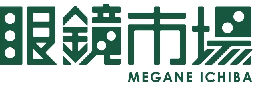 眼鏡市場
MEGANE ICHIBA